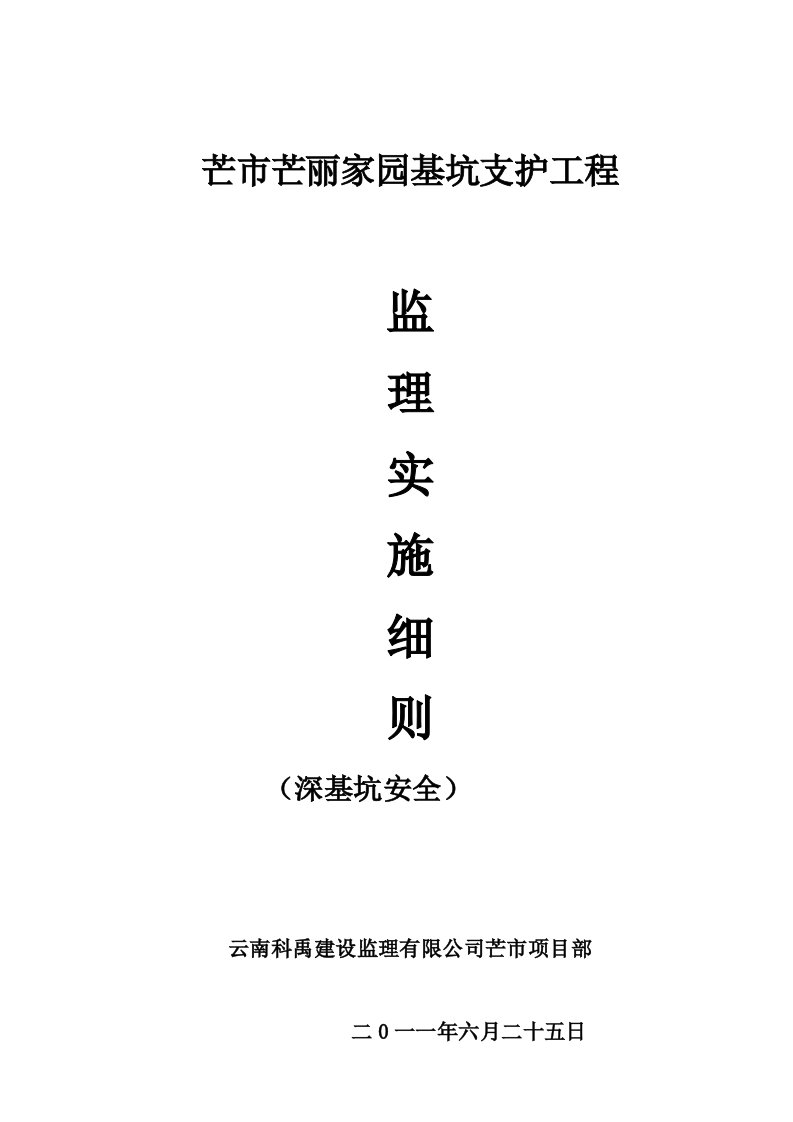 芒市芒丽家园基坑支护工程

监

理

实

施

细

则

（深基坑安全）

云南科禹建设监理有限公司芒市项目部

二0一一年六月二十五日